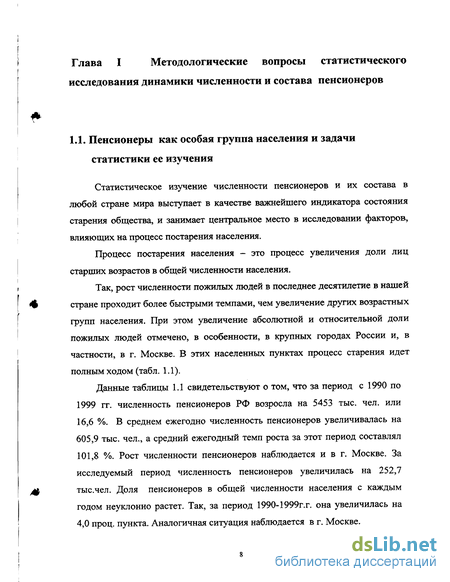 Глава I Методологические вопросы статистического исследования динамики численности и состава пенсионеров

1.1. Пенсионеры как особая группа населения и задачи статистики ее изучения

Статистическое изучение численности пенсионеров и их состава в любой стране мира выступает в качестве важнейшего индикатора состояния старения общества, и занимает центральное место в исследовании факторов, влияющих на процесс постарения населения.

Процесс постарения населения – это процесс увеличения доли лиц старших возрастов в общей численности населения.

Так, рост численности пожилых людей в последнее десятилетие в нашей стране проходит более быстрыми темпами, чем увеличение других возрастных групп населения. При этом увеличение абсолютной и относительной доли пожилых людей отмечено, в особенности, в крупных городах России и, в частности, в г. Москве. В этих населенных пунктах процесс старения идет полным ходом (табл. 1.1).

Данные таблицы 1.1 свидетельствуют о том, что за период с 1990 по 1999 гг. численность пенсионеров РФ возросла на 5453 тыс. чел. или 16,6 %. В среднем ежегодно численность пенсионеров увеличивалась на 605,9 тыс. чел., а средний ежегодный темп роста за этот период составлял 101,8 %. Рост численности пенсионеров наблюдается и в г. Москве. За исследуемый период численность пенсионеров увеличилась на 252,7 тыс.чел. Доля пенсионеров в общей численности населения с каждым годом неуклонно растет. Так, за период 1990-1999г.г. она увеличилась на 4,0 проц. пункта. Аналогичная ситуация наблюдается в г. Москве.

8

dsLib.net
библиотека диссертаций